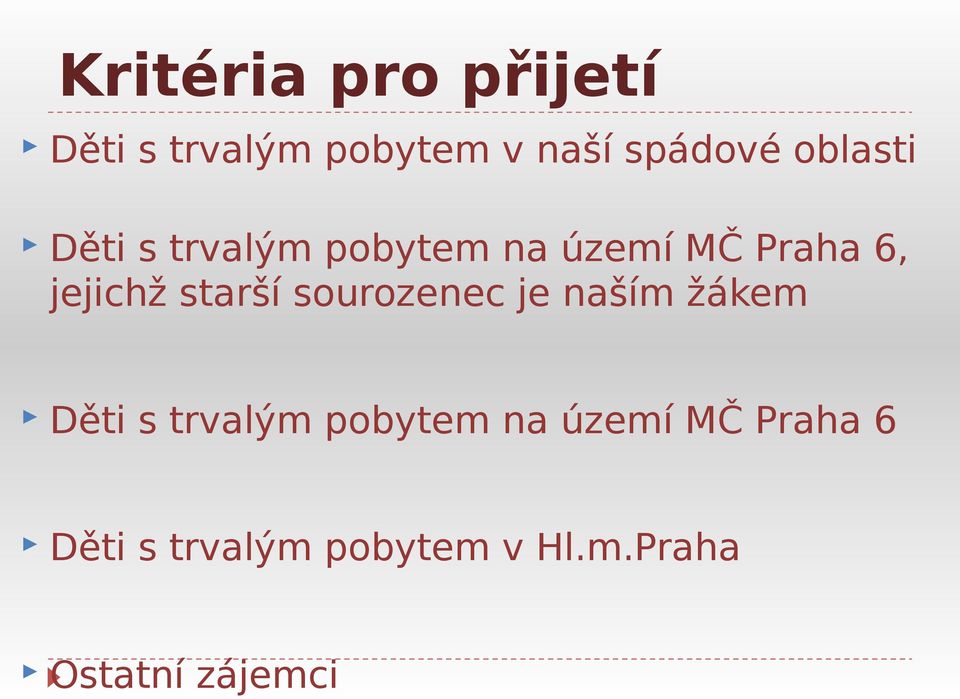 Kritéria pro přijetí

Děti s trvalým pobytem v naší spádové oblasti

Děti s trvalým pobytem na území MČ Praha 6, jejichž starší sourozenec je naším žákem

Děti s trvalým pobytem na území MČ Praha 6

Děti s trvalým pobytem v Hl.m.Praha

Ostatní zájemci